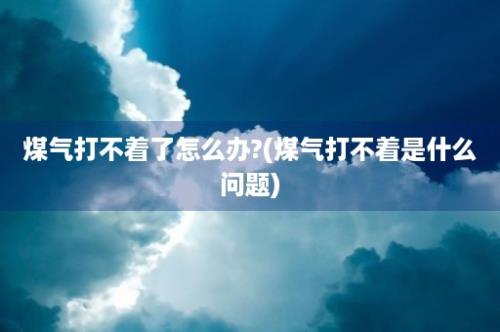 煤气打不着了怎么办?(煤气打不着是什么问题)